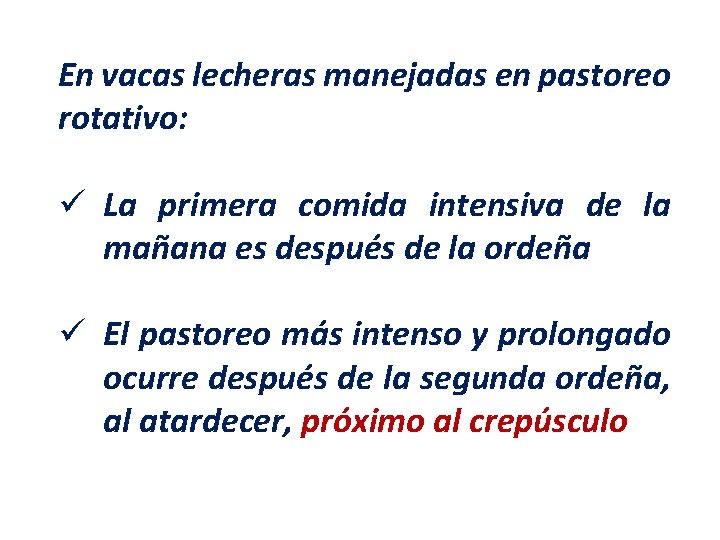 En vacas lecheras manejadas en pastoreo rotativo:

✓ La primera comida intensiva de la mañana es después de la ordeña

✓ El pastoreo más intenso y prolongado ocurre después de la segunda ordeña, al atardecer, próximo al crepúsculo